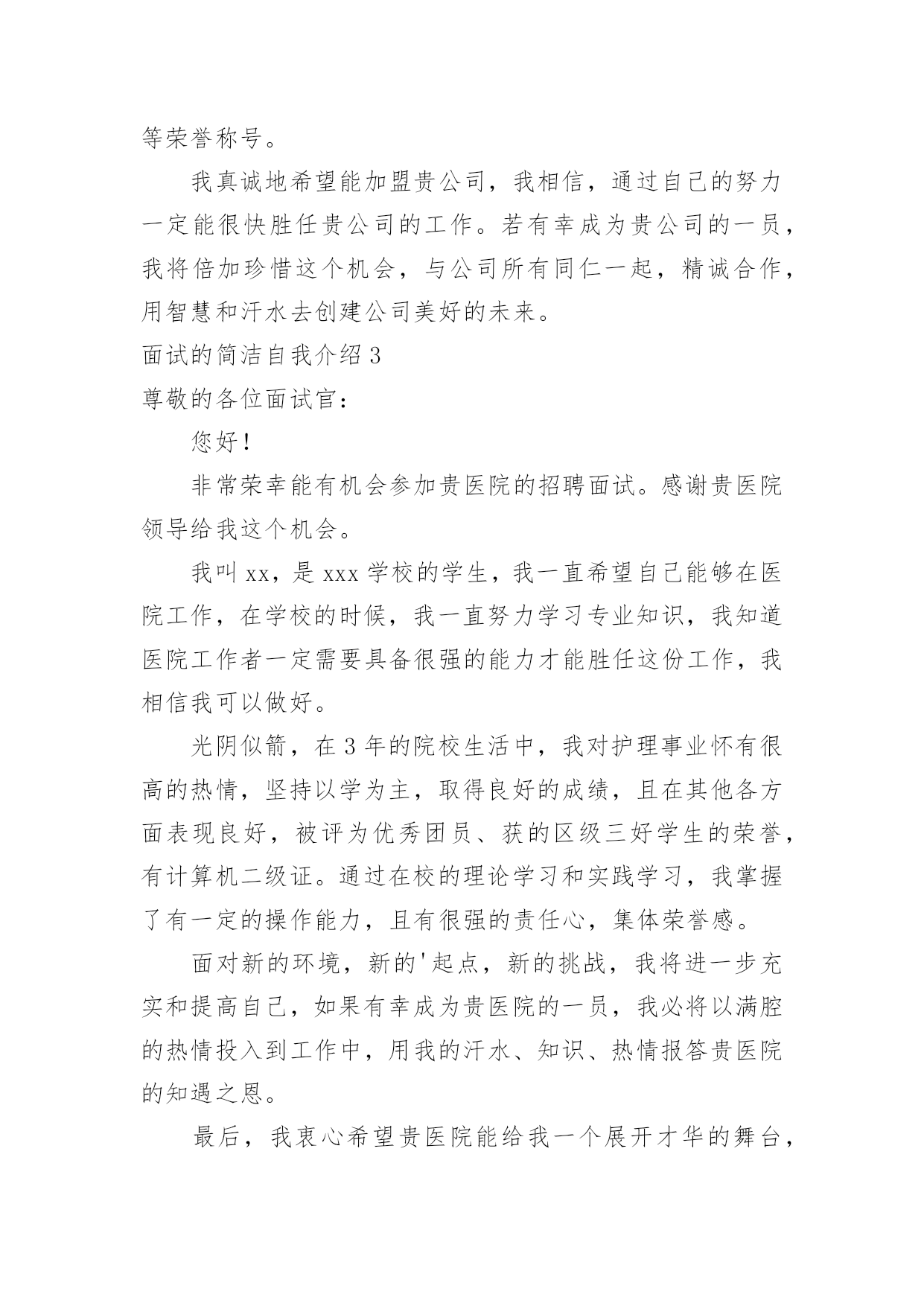 等荣誉称号。

我真诚地希望能加盟贵公司，我相信，通过自己的努力一定能很快胜任贵公司的工作。若有幸成为贵公司的一员，我将倍加珍惜这个机会，与公司所有同仁一起，精诚合作，用智慧和汗水去创建公司美好的未来。

面试的简洁自我介绍 3

尊敬的各位面试官：

您好！

非常荣幸能有机会参加贵医院的招聘面试。感谢贵医院领导给我这个机会。

我叫 xx，是 xxx 学校的学生，我一直希望自己能够在医院工作，在学校的时候，我一直努力学习专业知识，我知道医院工作者一定需要具备很强的能力才能胜任这份工作，我相信我可以做好。

光阴似箭，在 3 年的院校生活中，我对护理事业怀有很高的热情，坚持以学为主，取得良好的成绩，且在其他各方面表现良好，被评为优秀团员、获的区级三好学生的荣誉，有计算机二级证。通过在校的理论学习和实践学习，我掌握了有一定的操作能力，且有很强的责任心，集体荣誉感。

面对新的环境，新的'起点，新的挑战，我将进一步充实和提高自己，如果有幸成为贵医院的一员，我必将以满腔的热情投入到工作中，用我的汗水、知识、热情报答贵医院的知遇之恩。

最后，我衷心希望贵医院能给我一个展开才华的舞台，